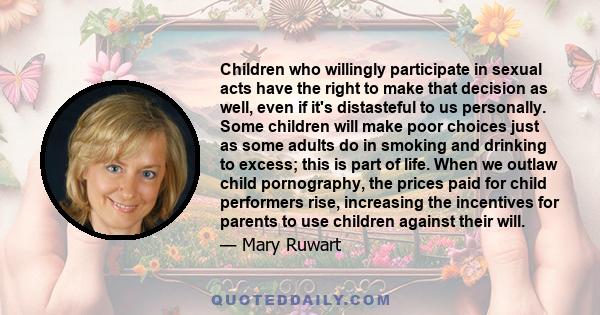 Children who willingly participate in sexual acts have the right to make that decision as well, even if it's distasteful to us personally. Some children will make poor choices just as some adults do in smoking and drinking to excess; this is part of life. When we outlaw child pornography, the prices paid for child performers rise, increasing the incentives for parents to use children against their will.

— Mary Ruwart

QUOTEDDAILY.COM